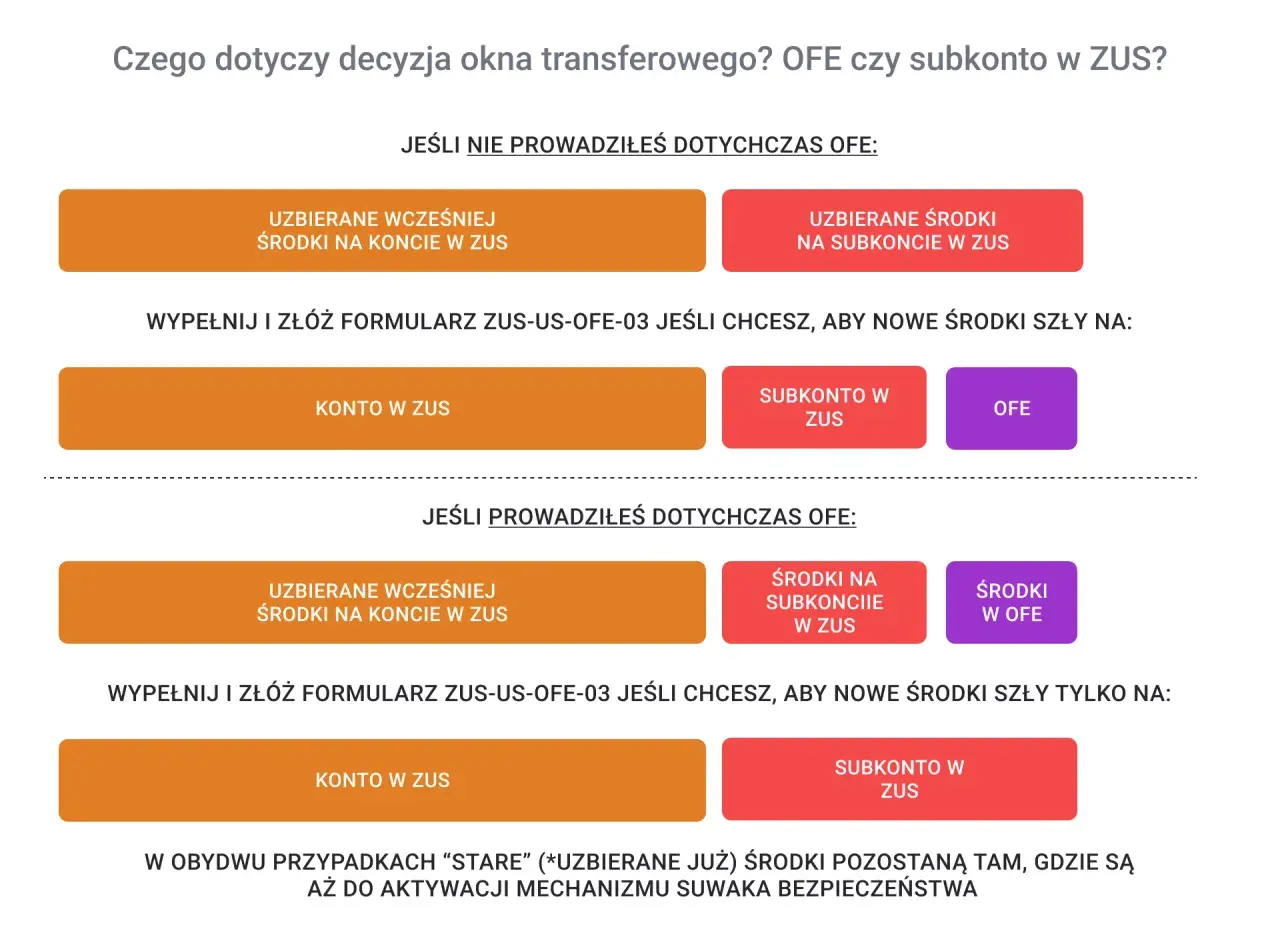 Czego dotyczy decyzja okna transferowego? OFE czy subkonto w ZUS?

JEŚLI NIE PROWADZIŁEŚ DOTYCHCZAS OFE:

UZBIERANE WCZEŚNIEJ ŚRODKI NA KONCIE W ZUS

UZBIERANE ŚRODKI NA SUBKONCIE W ZUS

WYPEŁNIJ I ZŁÓŻ FORMULARZ ZUS-US-OFE-03 JEŚLI CHCESZ, ABY NOWE ŚRODKI SZŁY NA:

KONTO W ZUS

SUBKONTO W ZUS

OFE

JEŚLI PROWADZIŁEŚ DOTYCHCZAS OFE:

UZBIERANE WCZEŚNIEJ ŚRODKI NA KONCIE W ZUS

ŚRODKI NA SUBKONCIIE W ZUS

ŚRODKI W OFE

WYPEŁNIJ I ZŁÓŻ FORMULARZ ZUS-US-OFE-03 JEŚLI CHCESZ, ABY NOWE ŚRODKI SZŁY TYLKO NA:

KONTO W ZUS

SUBKONTO W ZUS

W OBYDWU PRZYPADKACH “STARE” (*UZBIERANE JUŻ) ŚRODKI POZOSTANĄ TAM, GDZIE SĄ AŻ DO AKTYWACJI MECHANIZMU SUWAKA BEZPIECZEŃSTWA